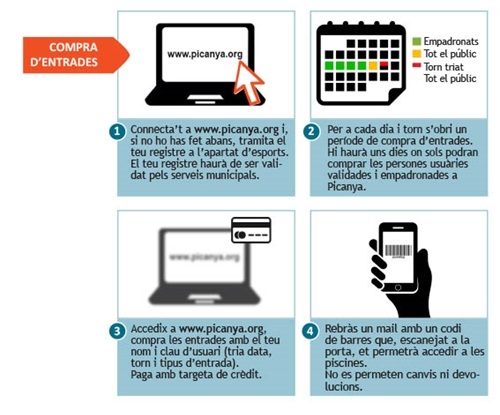 COMPRA D'ENTRADES

www.picanya.org

1 Connecta't a www.picanya.org i, si no ho has fet abans, tramita el teu registre a l'apartat d'esports. El teu registre haurà de ser validat pels serveis municipals.

Empadronats
Tot el públic
Torn triat
Tot el públic

2 Per a cada dia i torn s'obri un període de compra d'entrades. Hi haurà uns dies on sols podran comprar les persones usuàries validades i empadronades a Picanya.

www.picanya.org

3 Accedix a www.picanya.org, compra les entrades amb el teu nom i clau d'usuari (tria data, torn i tipus d'entrada). Paga amb targeta de crèdit.

4 Rebràs un mail amb un codi de barres que, escanejat a la porta, et permetrà accedir a les piscines. No es permeten canvis ni devolucions.